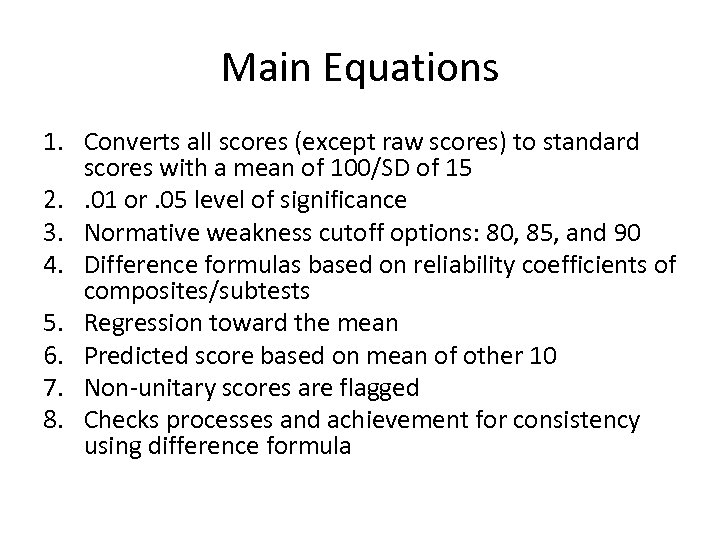 Main Equations

1. Converts all scores (except raw scores) to standard scores with a mean of 100/SD of 15
2. .01 or .05 level of significance
3. Normative weakness cutoff options: 80, 85, and 90
4. Difference formulas based on reliability coefficients of composites/subtests
5. Regression toward the mean
6. Predicted score based on mean of other 10
7. Non-unitary scores are flagged
8. Checks processes and achievement for consistency using difference formula